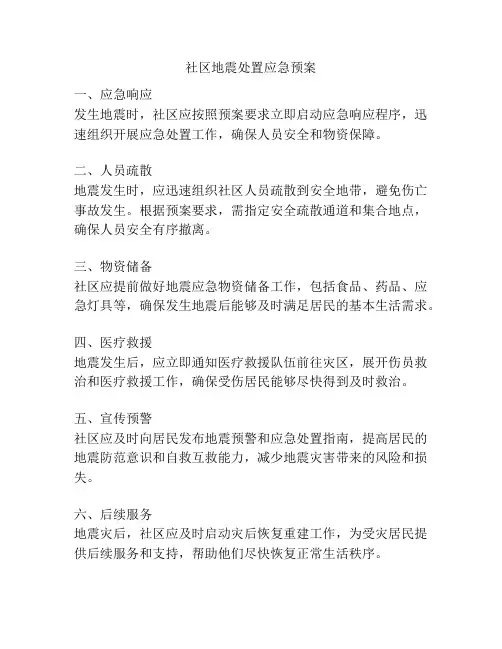 社区地震处置应急预案

一、应急响应
发生地震时，社区应按照预案要求立即启动应急响应程序，迅速组织开展应急处置工作，确保人员安全和物资保障。

二、人员疏散
地震发生时，应迅速组织社区人员疏散到安全地带，避免伤亡事故发生。根据预案要求，需指定安全疏散通道和集合地点，确保人员安全有序撤离。

三、物资储备
社区应提前做好地震应急物资储备工作，包括食品、药品、应急灯具等，确保发生地震后能够及时满足居民的基本生活需求。

四、医疗救援
地震发生后，应立即通知医疗救援队伍前往灾区，展开伤员救治和医疗救援工作，确保受伤居民能够尽快得到及时救治。

五、宣传预警
社区应及时向居民发布地震预警和应急处置指南，提高居民的地震防范意识和自救互救能力，减少地震灾害带来的风险和损失。

六、后续服务
地震灾后，社区应及时启动灾后恢复重建工作，为受灾居民提供后续服务和支持，帮助他们尽快恢复正常生活秩序。